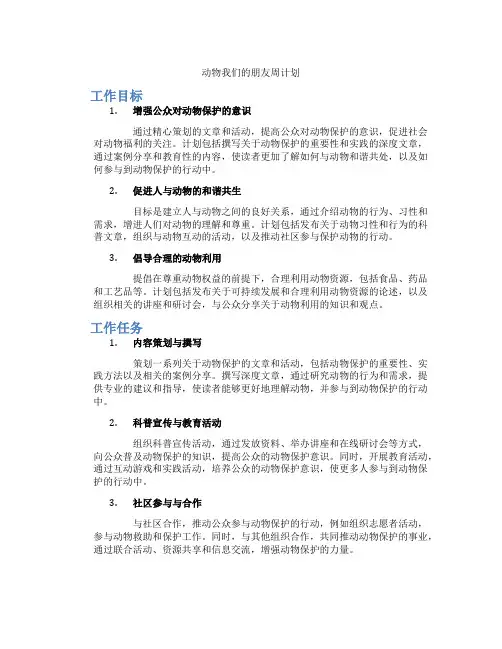 动物我们的朋友周计划

工作目标

1. 增强公众对动物保护的意识

通过精心策划的文章和活动，提高公众对动物保护的意识，促进社会对动物福利的关注。计划包括撰写关于动物保护的重要性和实践的深度文章，通过案例分享和教育性的内容，使读者更加了解如何与动物和谐共处，以及如何参与到动物保护的行动中。

2. 促进人与动物的和谐共生

目标是建立人与动物之间的良好关系，通过介绍动物的行为、习性和需求，增进人们对动物的理解和尊重。计划包括发布关于动物习性和行为的科普文章，组织与动物互动的活动，以及推动社区参与保护动物的行动。

3. 倡导合理的动物利用

提倡在尊重动物权益的前提下，合理利用动物资源，包括食品、药品和工艺品等。计划包括发布关于可持续发展和合理利用动物资源的论述，以及组织相关的讲座和研讨会，与公众分享关于动物利用的知识和观点。

工作任务

1. 内容策划与撰写

策划一系列关于动物保护的文章和活动，包括动物保护的重要性、实践方法以及相关的案例分享。撰写深度文章，通过研究动物的行为和需求，提供专业的建议和指导，使读者能够更好地理解动物，并参与到动物保护的行动中。

2. 科普宣传与教育活动

组织科普宣传活动，通过发放资料、举办讲座和在线研讨会等方式，向公众普及动物保护的知识，提高公众的动物保护意识。同时，开展教育活动，通过互动游戏和实践活动，培养公众的动物保护意识，使更多人参与到动物保护的行动中。

3. 社区参与与合作

与社区合作，推动公众参与动物保护的行动，例如组织志愿者活动，参与动物救助和保护工作。同时，与其他组织合作，共同推动动物保护的事业，通过联合活动、资源共享和信息交流，增强动物保护的力量。